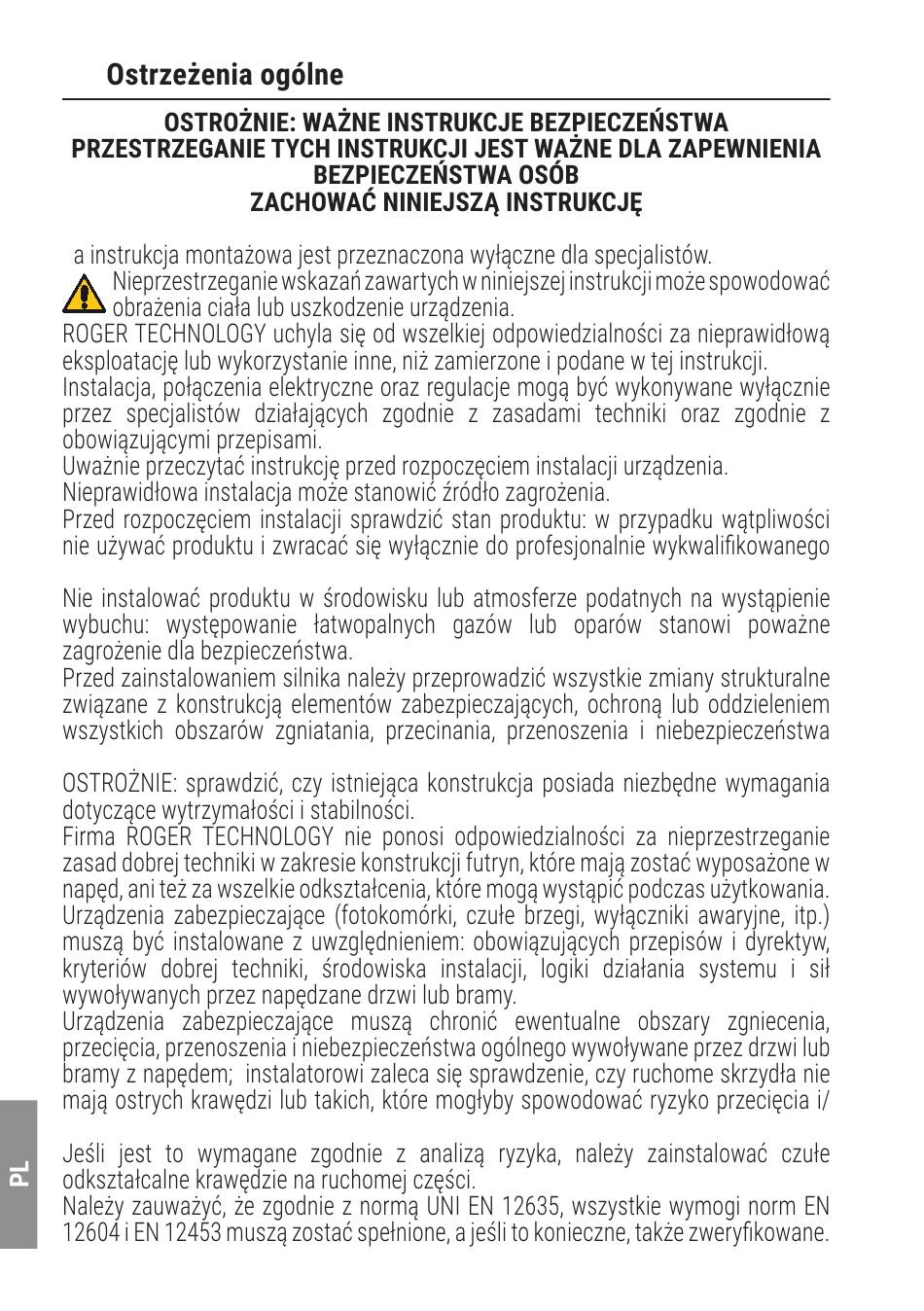 Ostrzeżenia ogólne

OSTROŻNIE: WAŻNE INSTRUKCJE BEZPIECZEŃSTWA
PRZESTRZEGANIE TYCH INSTRUKCJI JEST WAŻNE DLA ZAPEWNIENIA BEZPIECZEŃSTWA OSÓB
ZACHOWAĆ NINIEJSZĄ INSTRUKCJĘ

a instrukcja montażowa jest przeznaczona wyłączne dla specjalistów.
Nieprzestrzeganie wskazań zawartych w niniejszej instrukcji może spowodować obrażenia ciała lub uszkodzenie urządzenia.
ROGER TECHNOLOGY uchyla się od wszelkiej odpowiedzialności za nieprawidłową eksploatację lub wykorzystanie inne, niż zamierzone i podane w tej instrukcji.
Instalacja, połączenia elektryczne oraz regulacje mogą być wykonywane wyłącznie przez specjalistów działających zgodnie z zasadami techniki oraz zgodnie z obowiązującymi przepisami.
Uważnie przeczytać instrukcję przed rozpoczęciem instalacji urządzenia.
Nieprawidłowa instalacja może stanowić źródło zagrożenia.
Przed rozpoczęciem instalacji sprawdzić stan produktu: w przypadku wątpliwości nie używać produktu i zwracać się wyłącznie do profesjonalnie wykwalifikowanego

Nie instalować produktu w środowisku lub atmosferze podatnych na wystąpienie wybuchu: występowanie łatwopalnych gazów lub oparów stanowi poważne zagrożenie dla bezpieczeństwa.
Przed zainstalowaniem silnika należy przeprowadzić wszystkie zmiany strukturalne związane z konstrukcją elementów zabezpieczających, ochroną lub oddzieleniem wszystkich obszarów zgniatania, przecinania, przenoszenia i niebezpieczeństwa

OSTROŻNIE: sprawdzić, czy istniejąca konstrukcja posiada niezbędne wymagania dotyczące wytrzymałości i stabilności.
Firma ROGER TECHNOLOGY nie ponosi odpowiedzialności za nieprzestrzeganie zasad dobrej techniki w zakresie konstrukcji futryn, które mają zostać wyposażone w napęd, ani też za wszelkie odkształcenia, które mogą wystąpić podczas użytkowania.
Urządzenia zabezpieczające (fotokomórki, czułe brzegi, wyłączniki awaryjne, itp.) muszą być instalowane z uwzględnieniem: obowiązujących przepisów i dyrektyw, kryteriów dobrej techniki, środowiska instalacji, logiki działania systemu i sił wywoływanych przez napędzane drzwi lub bramy.
Urządzenia zabezpieczające muszą chronić ewentualne obszary zgniecenia, przecięcia, przenoszenia i niebezpieczeństwa ogólnego wywoływane przez drzwi lub bramy z napędem; instalatorowi zaleca się sprawdzenie, czy ruchome skrzydła nie mają ostrych krawędzi lub takich, które mogłyby spowodować ryzyko przecięcia i/

Jeśli jest to wymagane zgodnie z analizą ryzyka, należy zainstalować czułe odkształcalne krawędzie na ruchomej części.
Należy zauważyć, że zgodnie z normą UNI EN 12635, wszystkie wymogi norm EN 12604 i EN 12453 muszą zostać spełnione, a jeśli to konieczne, także zweryfikowane.

PL